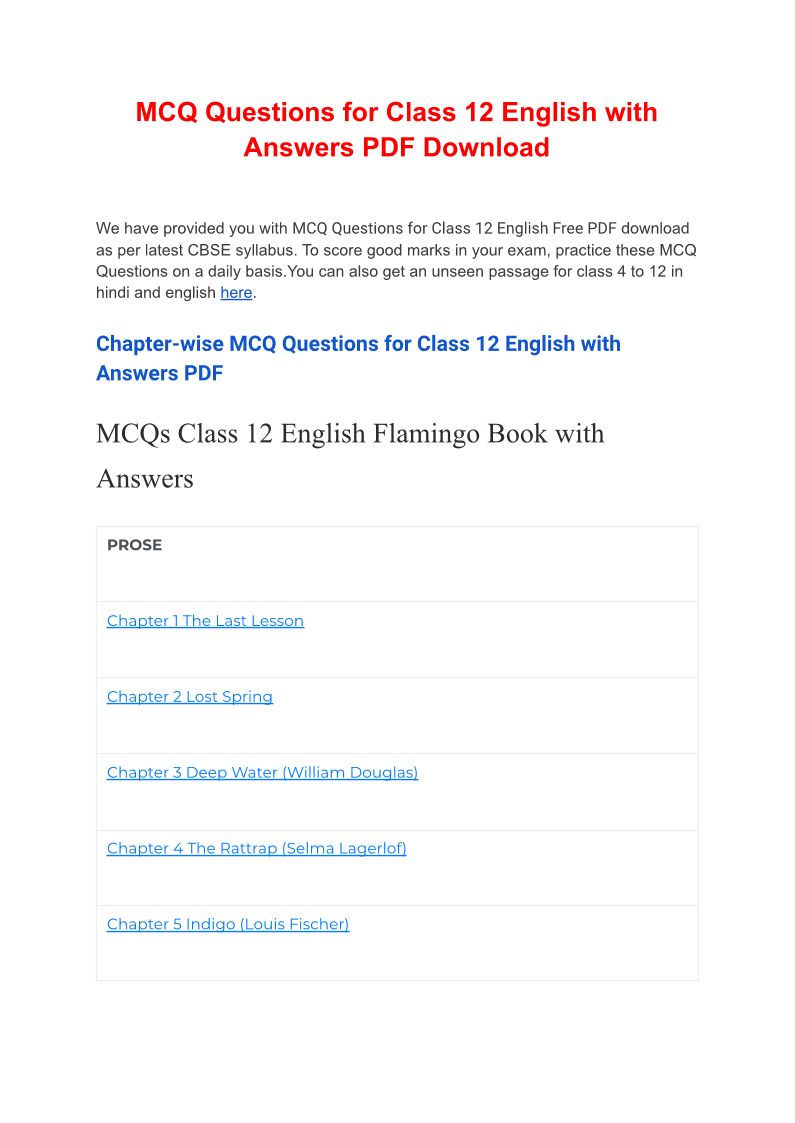 MCQ Questions for Class 12 English with Answers PDF Download

We have provided you with MCQ Questions for Class 12 English Free PDF download as per latest CBSE syllabus. To score good marks in your exam, practice these MCQ Questions on a daily basis.You can also get an unseen passage for class 4 to 12 in hindi and english here.

Chapter-wise MCQ Questions for Class 12 English with Answers PDF

MCQs Class 12 English Flamingo Book with Answers

| PROSE |
|---|
| Chapter 1 The Last Lesson |
| Chapter 2 Lost Spring |
| Chapter 3 Deep Water (William Douglas) |
| Chapter 4 The Rattrap (Selma Lagerlof) |
| Chapter 5 Indigo (Louis Fischer) |